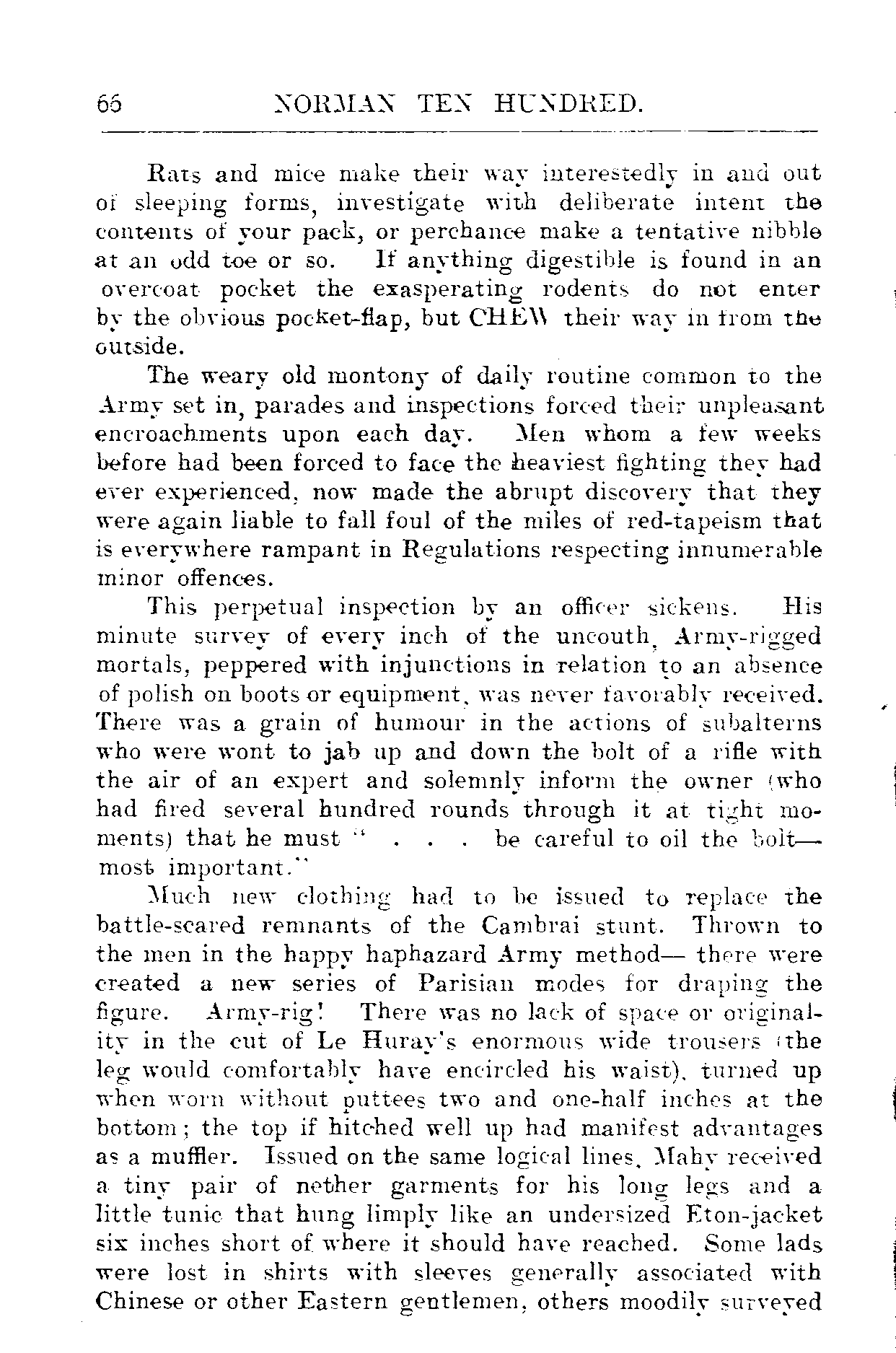 66 NORMAN TEN HUNDRED.

Rats and mice make their way interestedly in and out of sleeping forms, investigate with deliberate intent the contents of your pack, or perchance make a tentative nibble at an odd toe or so. If anything digestible is found in an overcoat pocket the exasperating rodents do not enter by the obvious pocket-flap, but CHEW their way in from the outside.

The weary old montony of daily routine common to the Army set in, parades and inspections forced their unpleasant encroachments upon each day. Men whom a few weeks before had been forced to face the heaviest fighting they had ever experienced, now made the abrupt discovery that they were again liable to fall foul of the miles of red-tapeism that is everywhere rampant in Regulations respecting innumerable minor offences.

This perpetual inspection by an officer sickens. His minute survey of every inch of the uncouth, Army-rigged mortals, peppered with injunctions in relation to an absence of polish on boots or equipment, was never favorably received. There was a grain of humour in the actions of subalterns who were wont to jab up and down the bolt of a rifle with the air of an expert and solemnly inform the owner (who had fired several hundred rounds through it at tight moments) that he must " . . . be careful to oil the bolt—most important."

Much new clothing had to be issued to replace the battle-scared remnants of the Cambrai stunt. Thrown to the men in the happy haphazard Army method— there were created a new series of Parisian modes for draping the figure. Army-rig! There was no lack of space or originality in the cut of Le Huray's enormous wide trousers (the leg would comfortably have encircled his waist), turned up when worn without puttees two and one-half inches at the bottom; the top if hitched well up had manifest advantages as a muffler. Issued on the same logical lines, Mahy received a tiny pair of nether garments for his long legs and a little tunic that hung limply like an undersized Eton-jacket six inches short of where it should have reached. Some lads were lost in shirts with sleeves generally associated with Chinese or other Eastern gentlemen, others moodily surveyed